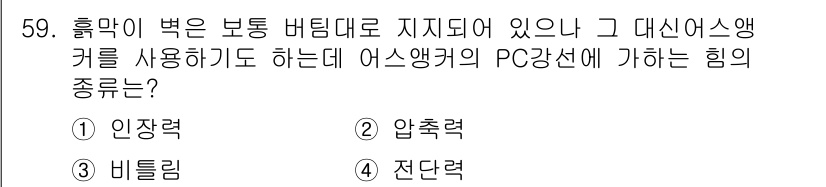 59. 흙막이 벽은 보통 버팀대로 지지되어 있으나 그 대신어스앵커를 사용하기도 하는데 어스앵커의 PC강선에 가하는 힘의 종류는?

① 인장력
② 압축력
③ 비틀림
④ 전단력